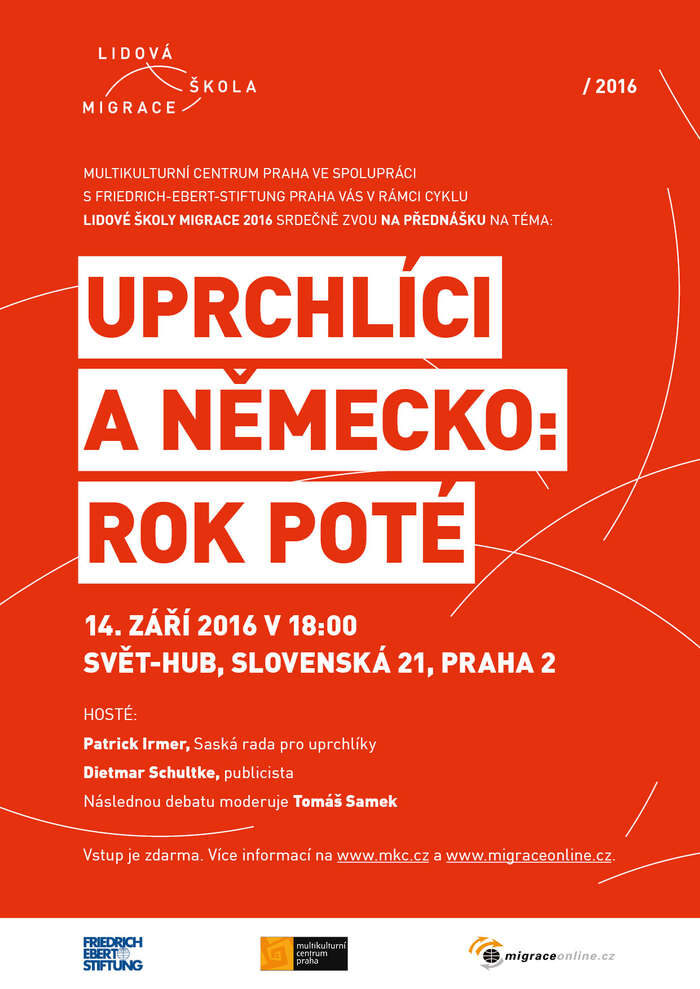 LIDOVÁ ŠKOLA MIGRACE

/ 2016

MULTIKULTURNÍ CENTRUM PRAHA VE SPOLUPRÁCI S FRIEDRICH-EBERT-STIFTUNG PRAHA VÁS V RÁMCI CYKLU LIDOVÉ ŠKOLY MIGRACE 2016 SRDEČNĚ ZVOU NA PŘEDNÁŠKU NA TÉMA:

UPRCHLÍCI A NĚMECKO: ROK POTÉ

14. ZÁŘÍ 2016 V 18:00
SVĚT-HUB, SLOVENSKÁ 21, PRAHA 2

HOSTÉ:
Patrick Irmer, Saská rada pro uprchlíky
Dietmar Schultke, publicista
Následnou debatu moderuje Tomáš Samek

Vstup je zdarma. Více informací na www.mkc.cz a www.migraceonline.cz.

FRIEDRICH EBERT STIFTUNG

multikulturní centrum praha

migraceonline.cz